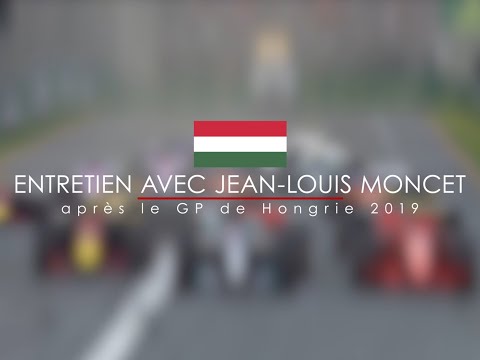 ENTRETIEN AVEC JEAN-LOUIS MONCET
après le GP de Hongrie 2019